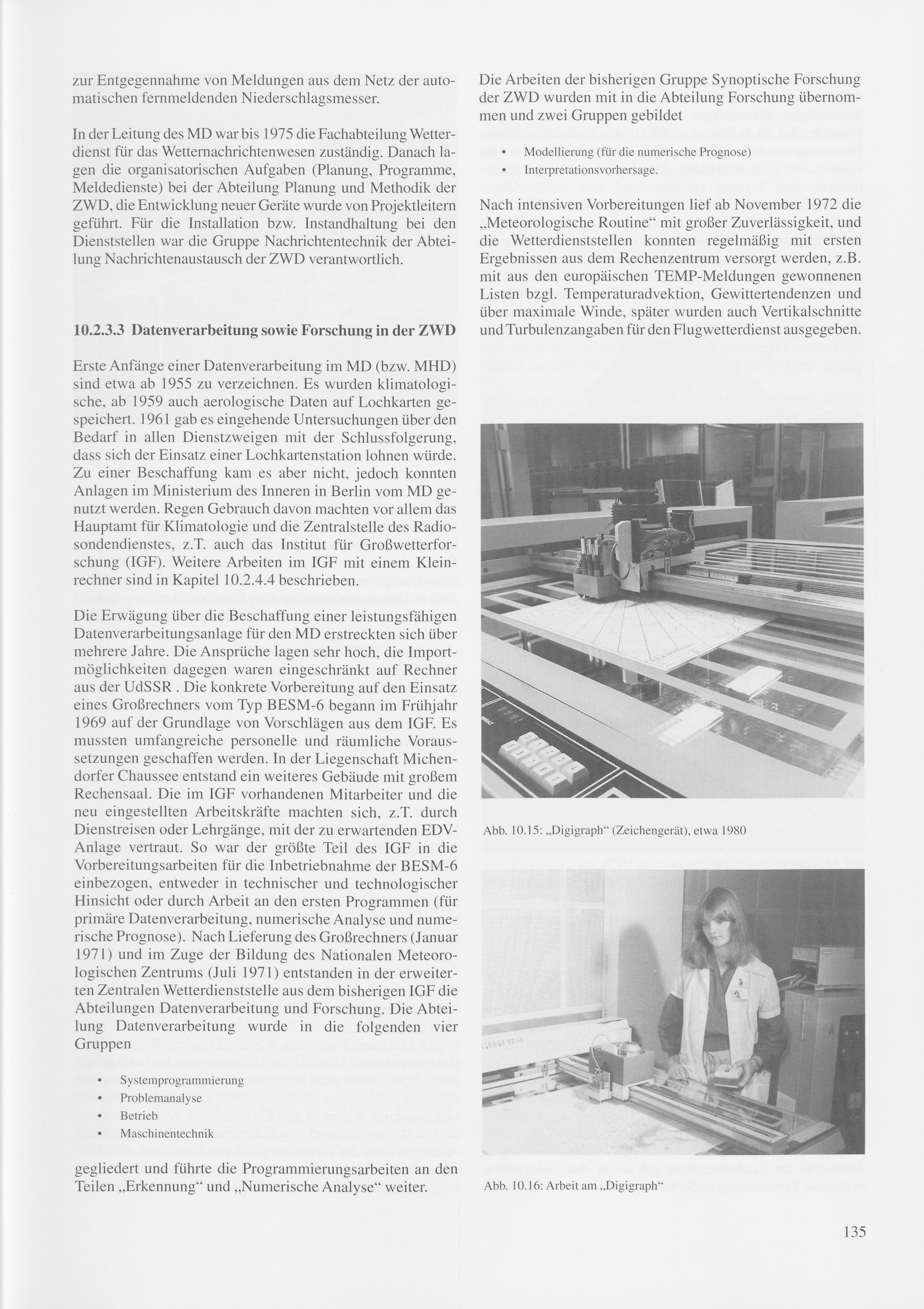 zur Entgegennahme von Meldungen aus dem Netz der automatischen fernmeldenden Niederschlagsmesser.

In der Leitung des MD war bis 1975 die Fachabteilung Wetterdienst für das Wetternachrichtenwesen zuständig. Danach lagen die organisatorischen Aufgaben (Planung, Programme, Meldedienste) bei der Abteilung Planung und Methodik der ZWD, die Entwicklung neuer Geräte wurde von Projektleitern geführt. Für die Installation bzw. Instandhaltung bei den Dienststellen war die Gruppe Nachrichtentechnik der Abteilung Nachrichtenaustausch der ZWD verantwortlich.

10.2.3.3 Datenverarbeitung sowie Forschung in der ZWD

Erste Anfänge einer Datenverarbeitung im MD (bzw. MHD) sind etwa ab 1955 zu verzeichnen. Es wurden klimatologische, ab 1959 auch aerologische Daten auf Lochkarten gespeichert. 1961 gab es eingehende Untersuchungen über den Bedarf in allen Dienstzweigen mit der Schlussfolgerung, dass sich der Einsatz einer Lochkartenstation lohnen würde. Zu einer Beschaffung kam es aber nicht, jedoch konnten Anlagen im Ministerium des Inneren in Berlin vom MD genutzt werden. Regen Gebrauch davon machten vor allem das Hauptamt für Klimatologie und die Zentralstelle des Radiosondendienstes, z.T. auch das Institut für Großwetterforschung (IGF). Weitere Arbeiten im IGF mit einem Kleinrechner sind in Kapitel 10.2.4.4 beschrieben.

Die Erwägung über die Beschaffung einer leistungsfähigen Datenverarbeitungsanlage für den MD erstreckten sich über mehrere Jahre. Die Ansprüche lagen sehr hoch, die Importmöglichkeiten dagegen waren eingeschränkt auf Rechner aus der UdSSR . Die konkrete Vorbereitung auf den Einsatz eines Großrechners vom Typ BESM-6 begann im Frühjahr 1969 auf der Grundlage von Vorschlägen aus dem IGF. Es mussten umfangreiche personelle und räumliche Voraussetzungen geschaffen werden. In der Liegenschaft Michendorfer Chaussee entstand ein weiteres Gebäude mit großem Rechensaal. Die im IGF vorhandenen Mitarbeiter und die neu eingestellten Arbeitskräfte machten sich, z.T. durch Dienstreisen oder Lehrgänge, mit der zu erwartenden EDV-Anlage vertraut. So war der größte Teil des IGF in die Vorbereitungsarbeiten für die Inbetriebnahme der BESM-6 einbezogen, entweder in technischer und technologischer Hinsicht oder durch Arbeit an den ersten Programmen (für primäre Datenverarbeitung, numerische Analyse und numerische Prognose). Nach Lieferung des Großrechners (Januar 1971) und im Zuge der Bildung des Nationalen Meteorologischen Zentrums (Juli 1971) entstanden in der erweiterten Zentralen Wetterdienststelle aus dem bisherigen IGF die Abteilungen Datenverarbeitung und Forschung. Die Abteilung Datenverarbeitung wurde in die folgenden vier Gruppen

• Systemprogrammierung
• Problemanalyse
• Betrieb
• Maschinentechnik

gegliedert und führte die Programmierungsarbeiten an den Teilen „Erkennung“ und „Numerische Analyse“ weiter.

Die Arbeiten der bisherigen Gruppe Synoptische Forschung der ZWD wurden mit in die Abteilung Forschung übernommen und zwei Gruppen gebildet

• Modellierung (für die numerische Prognose)
• Interpretationsvorhersage.

Nach intensiven Vorbereitungen lief ab November 1972 die „Meteorologische Routine“ mit großer Zuverlässigkeit, und die Wetterdienststellen konnten regelmäßig mit ersten Ergebnissen aus dem Rechenzentrum versorgt werden, z.B. mit aus den europäischen TEMP-Meldungen gewonnenen Listen bzgl. Temperaturadvektion, Gewittertendenzen und über maximale Winde, später wurden auch Vertikalschnitte und Turbulenzangaben für den Flugwetterdienst ausgegeben.

Abb. 10.15: „Digigraph“ (Zeichengerät), etwa 1980

Abb. 10.16: Arbeit am „Digigraph“

135